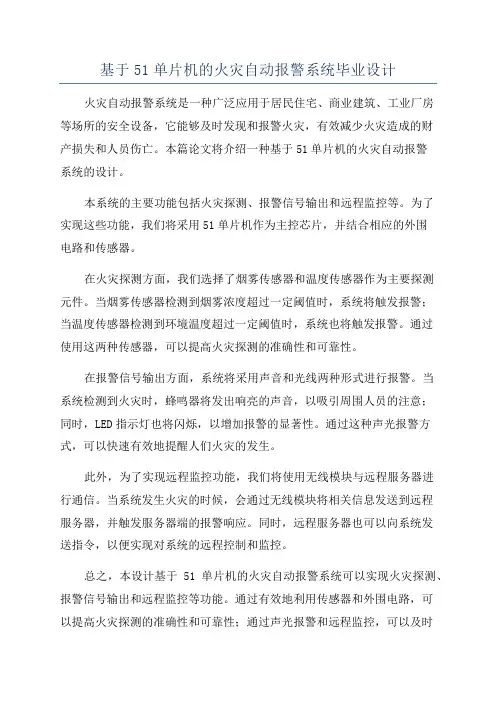 基于 51 单片机的火灾自动报警系统毕业设计

火灾自动报警系统是一种广泛应用于居民住宅、商业建筑、工业厂房等场所的安全设备，它能够及时发现和报警火灾，有效减少火灾造成的财产损失和人员伤亡。本篇论文将介绍一种基于 51 单片机的火灾自动报警系统的设计。

本系统的主要功能包括火灾探测、报警信号输出和远程监控等。为了实现这些功能，我们将采用 51 单片机作为主控芯片，并结合相应的外围电路和传感器。

在火灾探测方面，我们选择了烟雾传感器和温度传感器作为主要探测元件。当烟雾传感器检测到烟雾浓度超过一定阈值时，系统将触发报警；当温度传感器检测到环境温度超过一定阈值时，系统也将触发报警。通过使用这两种传感器，可以提高火灾探测的准确性和可靠性。

在报警信号输出方面，系统将采用声音和光线两种形式进行报警。当系统检测到火灾时，蜂鸣器将发出响亮的声音，以吸引周围人员的注意；同时，LED 指示灯也将闪烁，以增加报警的显著性。通过这种声光报警方式，可以快速有效地提醒人们火灾的发生。

此外，为了实现远程监控功能，我们将使用无线模块与远程服务器进行通信。当系统发生火灾的时候，会通过无线模块将相关信息发送到远程服务器，并触发服务器端的报警响应。同时，远程服务器也可以向系统发送指令，以便实现对系统的远程控制和监控。

总之，本设计基于 51 单片机的火灾自动报警系统可以实现火灾探测、报警信号输出和远程监控等功能。通过有效地利用传感器和外围电路，可以提高火灾探测的准确性和可靠性；通过声光报警和远程监控，可以及时